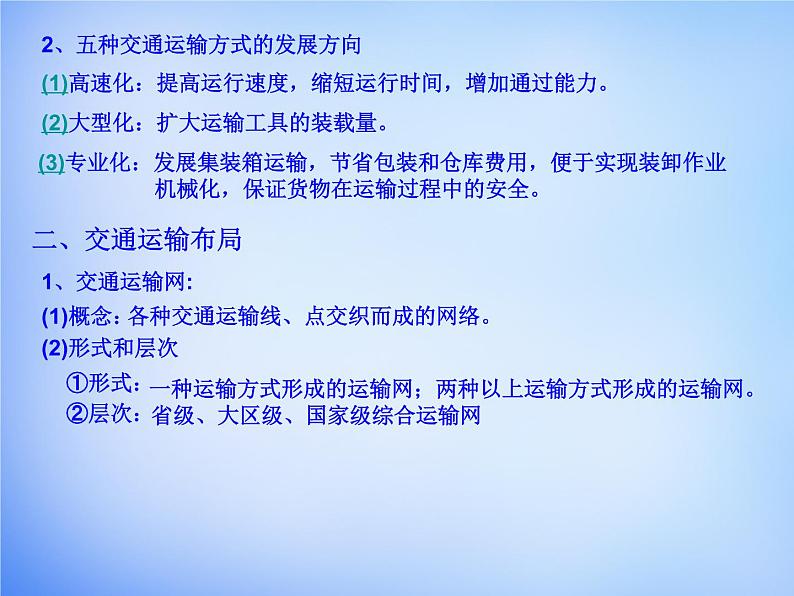 2、五种交通运输方式的发展方向

(1)高速化：提高运行速度，缩短运行时间，增加通过能力。

(2)大型化：扩大运输工具的装载量。

(3)专业化：发展集装箱运输，节省包装和仓库费用，便于实现装卸作业机械化，保证货物在运输过程中的安全。

二、交通运输布局

1、交通运输网:

(1)概念：各种交通运输线、点交织而成的网络。

(2)形式和层次

①形式：一种运输方式形成的运输网；两种以上运输方式形成的运输网。

②层次：省级、大区级、国家级综合运输网